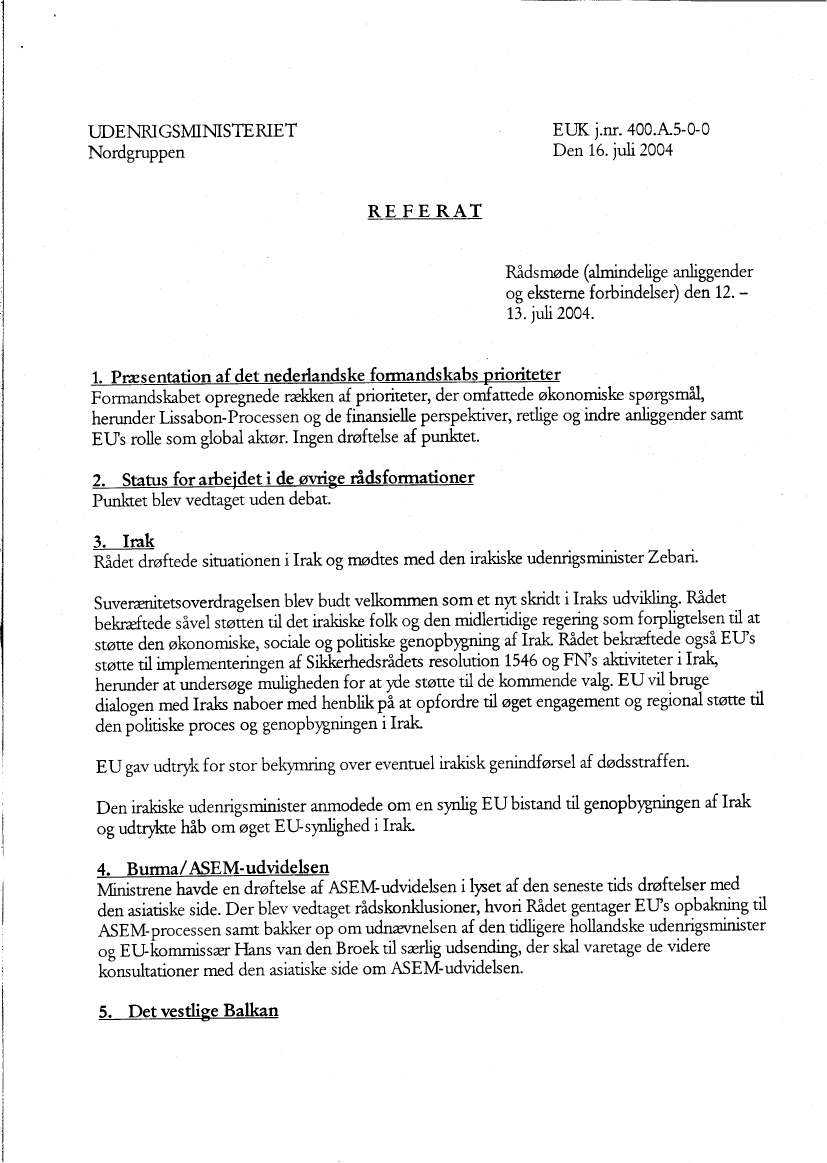 UDENRIGSMINISTERIET
Nordgruppen

EUK j.nr. 400.A.5-0-0
Den 16. juli 2004

REFERAT

Rådsmøde (almindelige anliggender og eksterne forbindelser) den 12. – 13. juli 2004.

1. Præsentation af det nederlandske formandskabs prioriteter
Formandskabet opregnede rækken af prioriteter, der omfattede økonomiske spørgsmål, herunder Lissabon-Processen og de finansielle perspektiver, retlige og indre anliggender samt EU's rolle som global aktør. Ingen drøftelse af punktet.

2. Status for arbejdet i de øvrige rådsformationer
Punktet blev vedtaget uden debat.

3. Irak
Rådet drøftede situationen i Irak og mødtes med den irakiske udenrigsminister Zebari.

Suverænitetsoverdragelsen blev budt velkommen som et nyt skridt i Iraks udvikling. Rådet bekræftede såvel støtten til det irakiske folk og den midlertidige regering som forpligtelsen til at støtte den økonomiske, sociale og politiske genopbygning af Irak. Rådet bekræftede også EU's støtte til implementeringen af Sikkerhedsrådets resolution 1546 og FN's aktiviteter i Irak, herunder at undersøge muligheden for at yde støtte til de kommende valg. EU vil bruge dialogen med Iraks naboer med henblik på at opfordre til øget engagement og regional støtte til den politiske proces og genopbygningen i Irak.

EU gav udtryk for stor bekymring over eventuel irakisk genindførsel af dødsstraffen.

Den irakiske udenrigsminister anmodede om en synlig EU bistand til genopbygningen af Irak og udtrykte håb om øget EU-synlighed i Irak.

4. Burma/ASEM-udvidelsen
Ministrene havde en drøftelse af ASEM-udvidelsen i lyset af den seneste tids drøftelser med den asiatiske side. Der blev vedtaget rådskonklusioner, hvori Rådet gentager EU's opbakning til ASEM-processen samt bakker op om udnævnelsen af den tidligere hollandske udenrigsminister og EU-kommissær Hans van den Broek til særlig udsending, der skal varetage de videre konsultationer med den asiatiske side om ASEM-udvidelsen.

5. Det vestlige Balkan